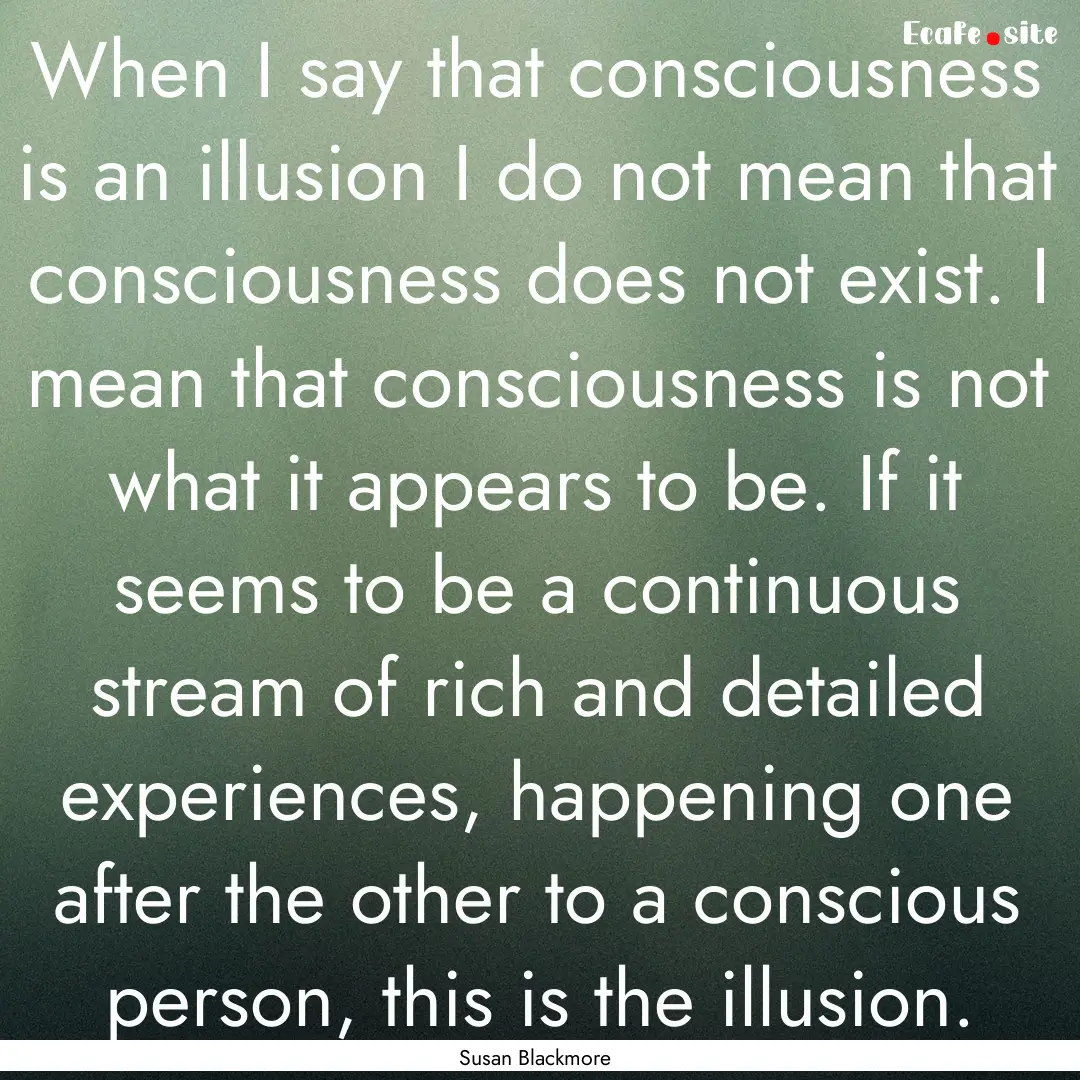 Ecafe.site

When I say that consciousness is an illusion I do not mean that consciousness does not exist. I mean that consciousness is not what it appears to be. If it seems to be a continuous stream of rich and detailed experiences, happening one after the other to a conscious person, this is the illusion.

Susan Blackmore